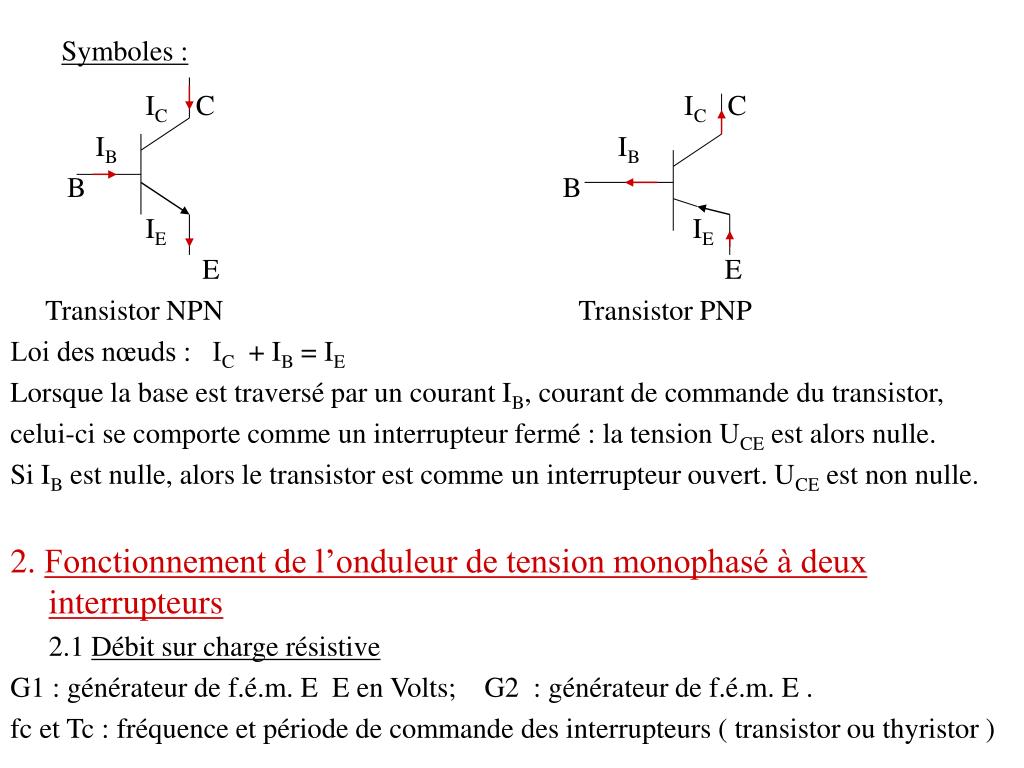 Symboles :

$I_C$ C
$I_B$
B
$I_E$
E
Transistor NPN

$I_C$ C
$I_B$
B
$I_E$
E
Transistor PNP

Loi des nœuds : $I_C + I_B = I_E$

Lorsque la base est traversé par un courant $I_B$, courant de commande du transistor, celui-ci se comporte comme un interrupteur fermé : la tension $U_{CE}$ est alors nulle.

Si $I_B$ est nulle, alors le transistor est comme un interrupteur ouvert. $U_{CE}$ est non nulle.

2. Fonctionnement de l’onduleur de tension monophasé à deux interrupteurs

2.1 Débit sur charge résistive

G1 : générateur de f.é.m. E E en Volts; G2 : générateur de f.é.m. E .

fc et Tc : fréquence et période de commande des interrupteurs ( transistor ou thyristor )